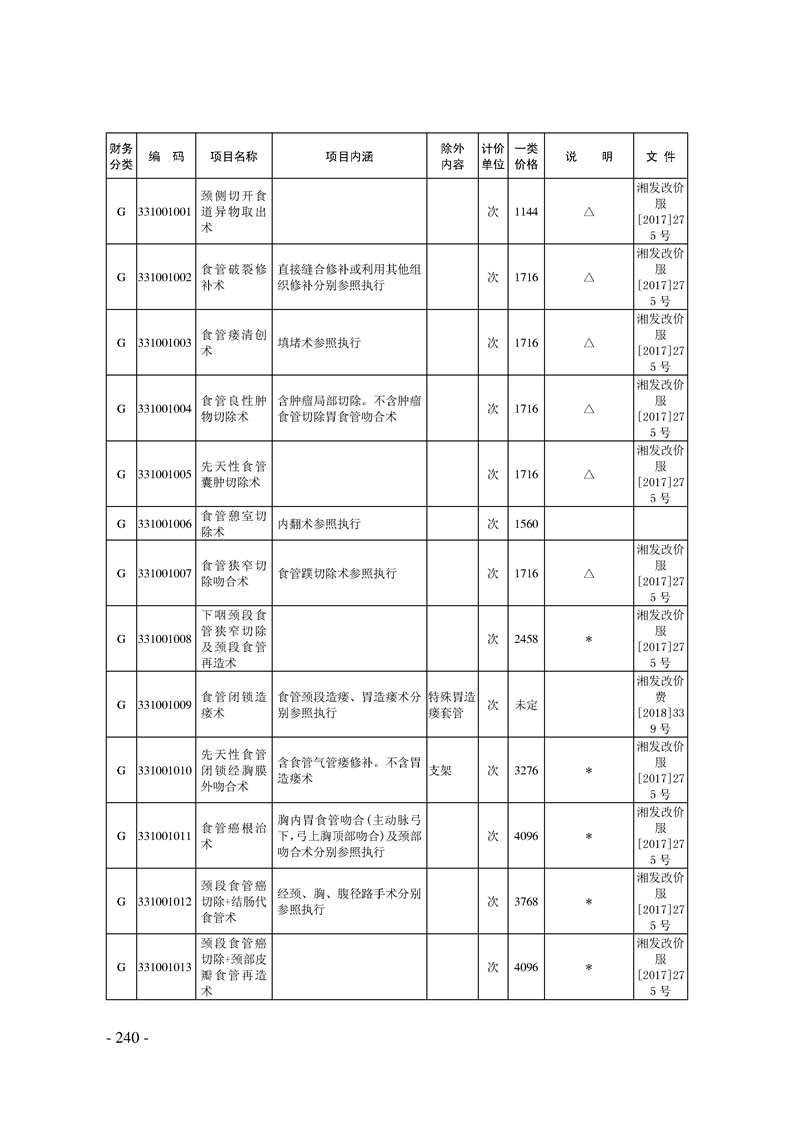 | 财务分类 | 编　码 | 项目名称 | 项目内涵 | 除外内容 | 计价单位 | 一类价格 | 说　明 | 文 件 |
|---|---|---|---|---|---|---|---|---|
| G | 331001001 | 颈侧切开食道异物取出术 | | | 次 | 1144 | △ | 湘发改价服[2017]275号 |
| G | 331001002 | 食管破裂修补术 | 直接缝合修补或利用其他组织修补分别参照执行 | | 次 | 1716 | △ | 湘发改价服[2017]275号 |
| G | 331001003 | 食管瘘清创术 | 填堵术参照执行 | | 次 | 1716 | △ | 湘发改价服[2017]275号 |
| G | 331001004 | 食管良性肿物切除术 | 含肿瘤局部切除。不含肿瘤食管切除胃食管吻合术 | | 次 | 1716 | △ | 湘发改价服[2017]275号 |
| G | 331001005 | 先天性食管囊肿切除术 | | | 次 | 1716 | △ | 湘发改价服[2017]275号 |
| G | 331001006 | 食管憩室切除术 | 内翻术参照执行 | | 次 | 1560 | | |
| G | 331001007 | 食管狭窄切除吻合术 | 食管蹼切除术参照执行 | | 次 | 1716 | △ | 湘发改价服[2017]275号 |
| G | 331001008 | 下咽颈段食管狭窄切除及颈段食管再造术 | | | 次 | 2458 | * | 湘发改价服[2017]275号 |
| G | 331001009 | 食管闭锁造瘘术 | 食管颈段造瘘、胃造瘘术分别参照执行 | 特殊胃造瘘套管 | 次 | 未定 | | 湘发改价费[2018]339号 |
| G | 331001010 | 先天性食管闭锁经胸膜外吻合术 | 含食管气管瘘修补。不含胃造瘘术 | 支架 | 次 | 3276 | * | 湘发改价服[2017]275号 |
| G | 331001011 | 食管癌根治术 | 胸内胃食管吻合(主动脉弓下，弓上胸顶部吻合)及颈部吻合术分别参照执行 | | 次 | 4096 | * | 湘发改价服[2017]275号 |
| G | 331001012 | 颈段食管癌切除+结肠代食管术 | 经颈、胸、腹径路手术分别参照执行 | | 次 | 3768 | * | 湘发改价服[2017]275号 |
| G | 331001013 | 颈段食管癌切除+颈部皮瓣食管再造术 | | | 次 | 4096 | * | 湘发改价服[2017]275号 |

- 240 -